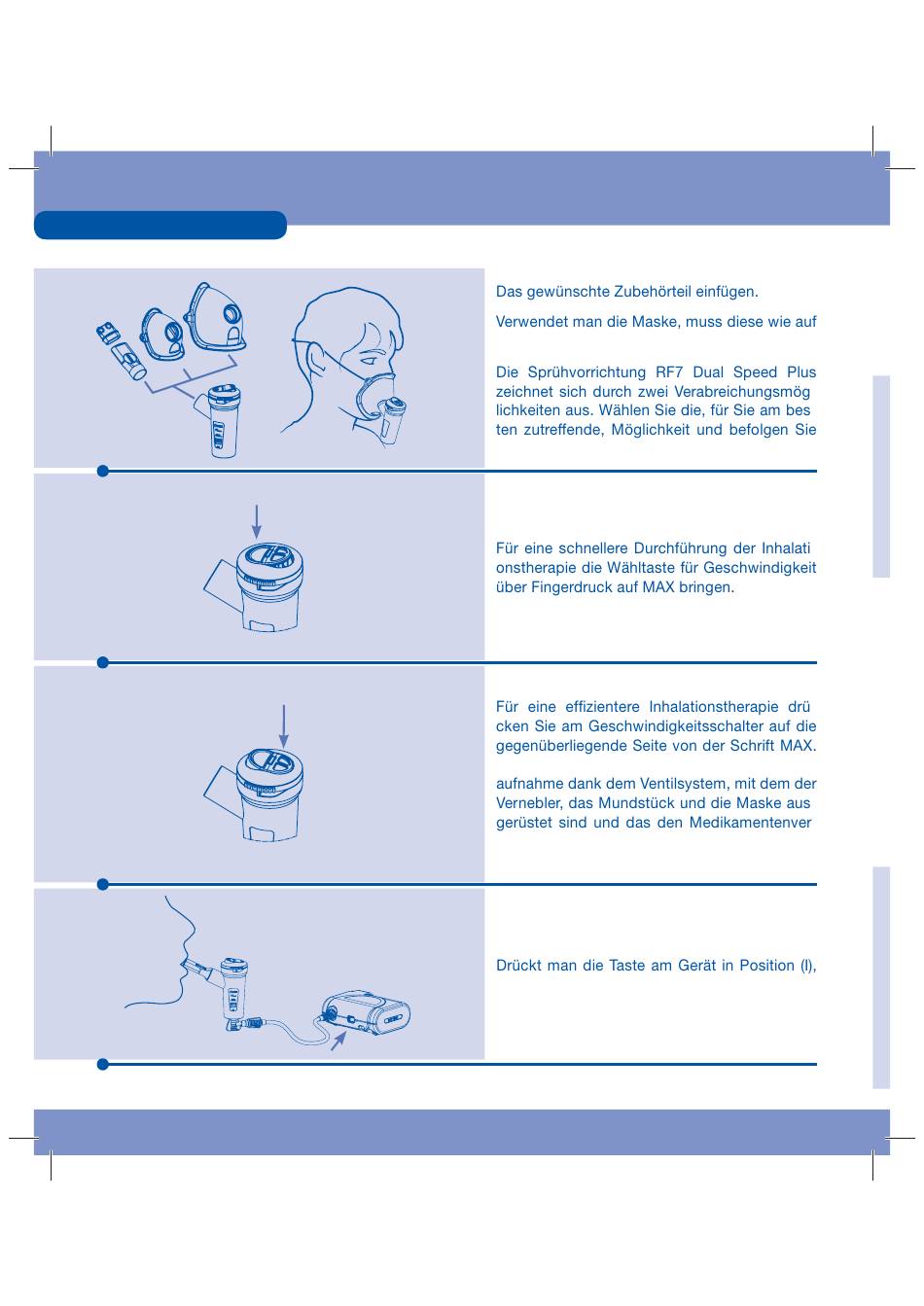 Das gewünschte Zubehörteil einfügen.

Verwendet man die Maske, muss diese wie auf

Die Sprühvorrichtung RF7 Dual Speed Plus zeichnet sich durch zwei Verabreichungsmög lichkeiten aus. Wählen Sie die, für Sie am bes ten zutreffende, Möglichkeit und befolgen Sie

Für eine schnellere Durchführung der Inhalati onstherapie die Wähltaste für Geschwindigkeit über Fingerdruck auf MAX bringen.

Für eine effizientere Inhalationstherapie drü cken Sie am Geschwindigkeitsschalter auf die gegenüberliegende Seite von der Schrift MAX.

aufnahme dank dem Ventilsystem, mit dem der Vernebler, das Mundstück und die Maske aus gerüstet sind und das den Medikamentenver

Drückt man die Taste am Gerät in Position (I),